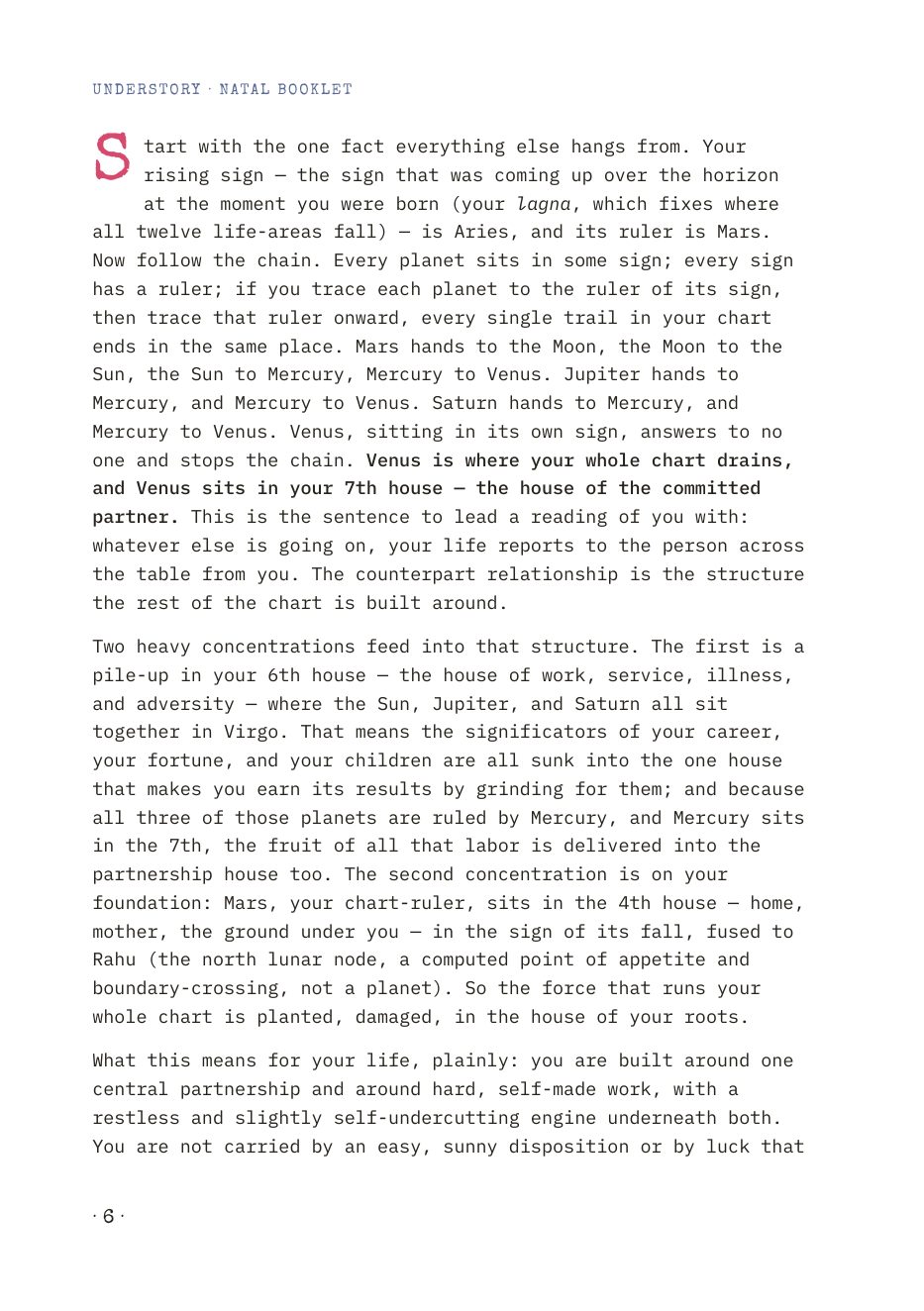 UNDERSTORY · NATAL BOOKLET

Start with the one fact everything else hangs from. Your rising sign — the sign that was coming up over the horizon at the moment you were born (your lagna, which fixes where all twelve life-areas fall) — is Aries, and its ruler is Mars. Now follow the chain. Every planet sits in some sign; every sign has a ruler; if you trace each planet to the ruler of its sign, then trace that ruler onward, every single trail in your chart ends in the same place. Mars hands to the Moon, the Moon to the Sun, the Sun to Mercury, Mercury to Venus. Jupiter hands to Mercury, and Mercury to Venus. Saturn hands to Mercury, and Mercury to Venus. Venus, sitting in its own sign, answers to no one and stops the chain. Venus is where your whole chart drains, and Venus sits in your 7th house — the house of the committed partner. This is the sentence to lead a reading of you with: whatever else is going on, your life reports to the person across the table from you. The counterpart relationship is the structure the rest of the chart is built around.

Two heavy concentrations feed into that structure. The first is a pile-up in your 6th house — the house of work, service, illness, and adversity — where the Sun, Jupiter, and Saturn all sit together in Virgo. That means the significators of your career, your fortune, and your children are all sunk into the one house that makes you earn its results by grinding for them; and because all three of those planets are ruled by Mercury, and Mercury sits in the 7th, the fruit of all that labor is delivered into the partnership house too. The second concentration is on your foundation: Mars, your chart-ruler, sits in the 4th house — home, mother, the ground under you — in the sign of its fall, fused to Rahu (the north lunar node, a computed point of appetite and boundary-crossing, not a planet). So the force that runs your whole chart is planted, damaged, in the house of your roots.

What this means for your life, plainly: you are built around one central partnership and around hard, self-made work, with a restless and slightly self-undercutting engine underneath both. You are not carried by an easy, sunny disposition or by luck that

· 6 ·